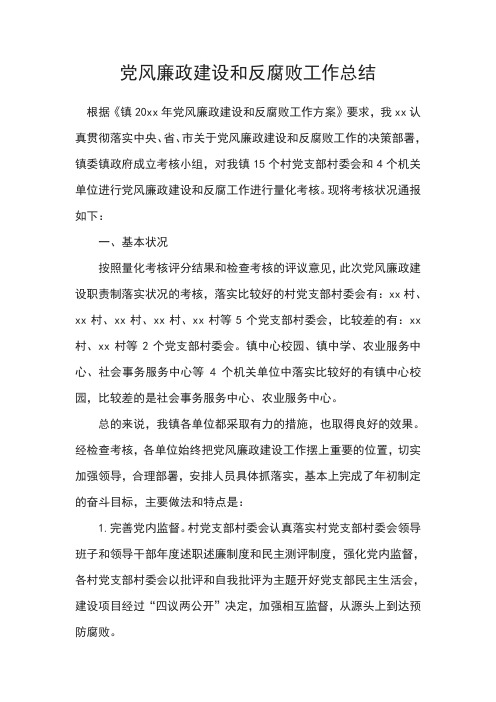 党风廉政建设和反腐败工作总结

根据《镇 20xx 年党风廉政建设和反腐败工作方案》要求，我 xx 认真贯彻落实中央、省、市关于党风廉政建设和反腐败工作的决策部署，镇委镇政府成立考核小组，对我镇 15 个村党支部村委会和 4 个机关单位进行党风廉政建设和反腐工作进行量化考核。现将考核状况通报如下：

一、基本状况

按照量化考核评分结果和检查考核的评议意见，此次党风廉政建设职责制落实状况的考核，落实比较好的村党支部村委会有：xx 村、xx 村、xx 村、xx 村、xx 村等 5 个党支部村委会，比较差的有：xx 村、xx 村等 2 个党支部村委会。镇中心校园、镇中学、农业服务中心、社会事务服务中心等 4 个机关单位中落实比较好的有镇中心校园，比较差的是社会事务服务中心、农业服务中心。

总的来说，我镇各单位都采取有力的措施，也取得良好的效果。经检查考核，各单位始终把党风廉政建设工作摆上重要的位置，切实加强领导，合理部署，安排人员具体抓落实，基本上完成了年初制定的奋斗目标，主要做法和特点是：

1. 完善党内监督。村党支部村委会认真落实村党支部村委会领导班子和领导干部年度述职述廉制度和民主测评制度，强化党内监督，各村党支部村委会以批评和自我批评为主题开好党支部民主生活会，建设项目经过“四议两公开”决定，加强相互监督，从源头上到达预防腐败。